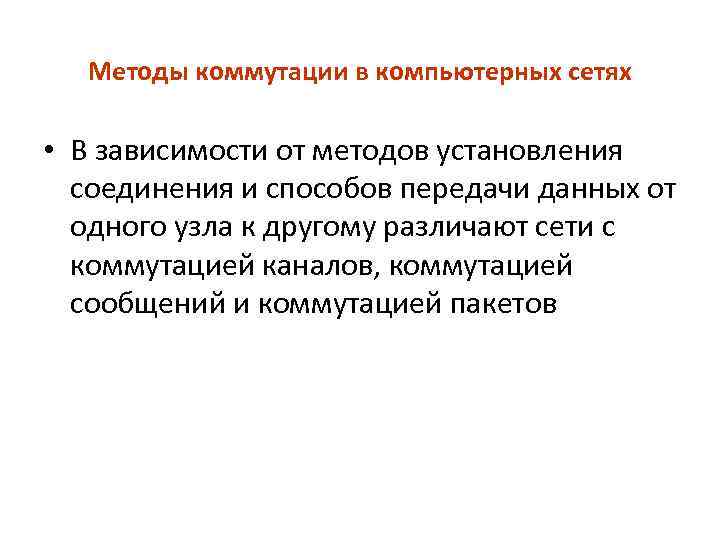 Методы коммутации в компьютерных сетях

• В зависимости от методов установления соединения и способов передачи данных от одного узла к другому различают сети с коммутацией каналов, коммутацией сообщений и коммутацией пакетов